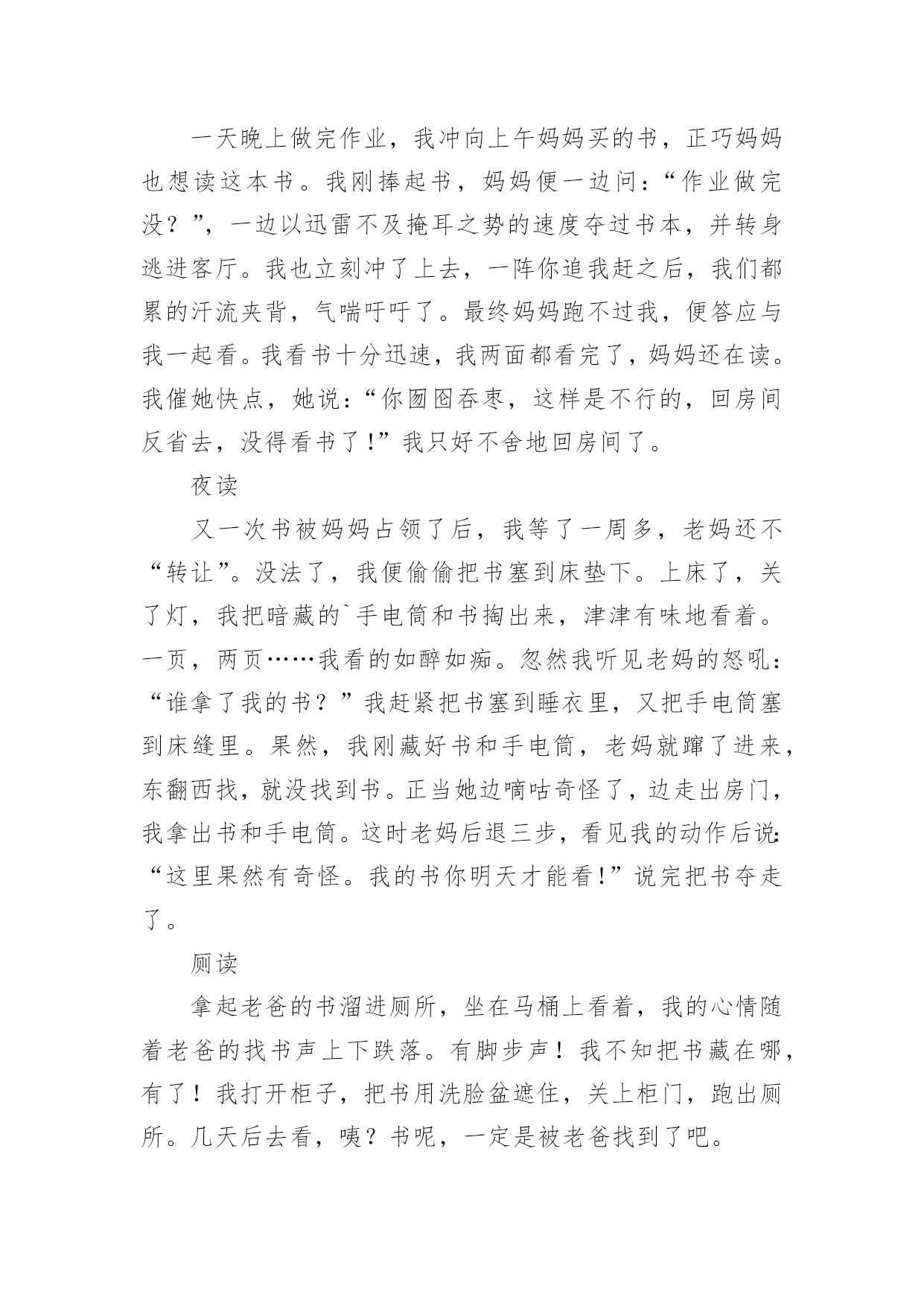 一天晚上做完作业，我冲向上午妈妈买的书，正巧妈妈也想读这本书。我刚捧起书，妈妈便一边问：“作业做完没？”，一边以迅雷不及掩耳之势的速度夺过书本，并转身逃进客厅。我也立刻冲了上去，一阵你追我赶之后，我们都累的汗流夹背，气喘吁吁了。最终妈妈跑不过我，便答应与我一起看。我看书十分迅速，我两面都看完了，妈妈还在读。我催她快点，她说：“你囫囵吞枣，这样是不行的，回房间反省去，没得看书了!”我只好不舍地回房间了。

夜读

又一次书被妈妈占领了后，我等了一周多，老妈还不“转让”。没法了，我便偷偷把书塞到床垫下。上床了，关了灯，我把暗藏的`手电筒和书掏出来，津津有味地看着。一页，两页……我看的如醉如痴。忽然我听见老妈的怒吼：“谁拿了我的书？”我赶紧把书塞到睡衣里，又把手电筒塞到床缝里。果然，我刚藏好书和手电筒，老妈就蹿了进来，东翻西找，就没找到书。正当她边嘀咕奇怪了，边走出房门，我拿出书和手电筒。这时老妈后退三步，看见我的动作后说:“这里果然有奇怪。我的书你明天才能看!”说完把书夺走了。

厕读

拿起老爸的书溜进厕所，坐在马桶上看着，我的心情随着老爸的找书声上下跌落。有脚步声！我不知把书藏在哪，有了！我打开柜子，把书用洗脸盆遮住，关上柜门，跑出厕所。几天后去看，咦？书呢，一定是被老爸找到了吧。